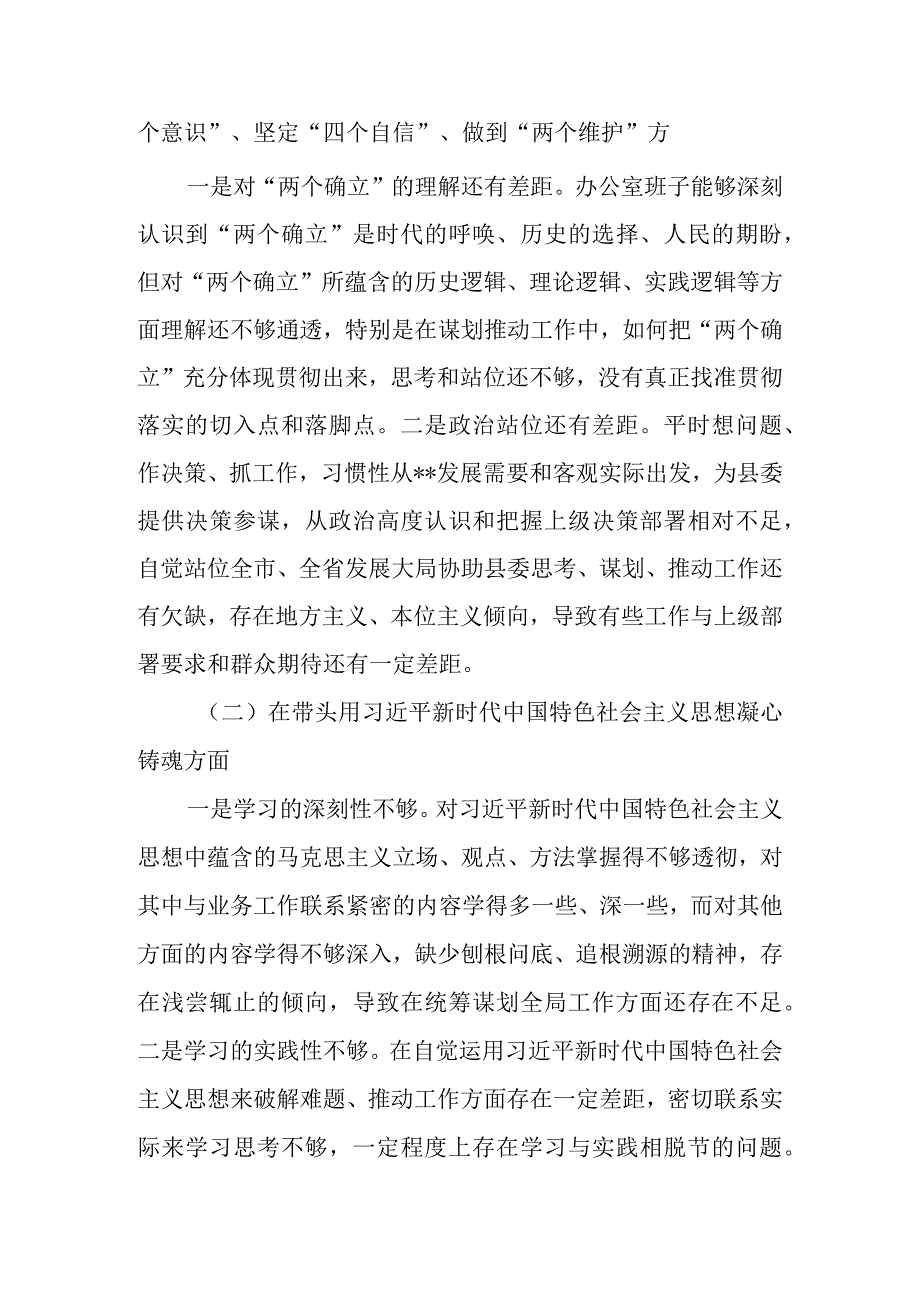 个意识”、坚定“四个自信”、做到“两个维护”方

一是对“两个确立”的理解还有差距。办公室班子能够深刻认识到“两个确立”是时代的呼唤、历史的选择、人民的期盼，但对“两个确立”所蕴含的历史逻辑、理论逻辑、实践逻辑等方面理解还不够通透，特别是在谋划推动工作中，如何把“两个确立”充分体现贯彻出来，思考和站位还不够，没有真正找准贯彻落实的切入点和落脚点。二是政治站位还有差距。平时想问题、作决策、抓工作，习惯性从**发展需要和客观实际出发，为县委提供决策参谋，从政治高度认识和把握上级决策部署相对不足，自觉站位全市、全省发展大局协助县委思考、谋划、推动工作还有欠缺，存在地方主义、本位主义倾向，导致有些工作与上级部署要求和群众期待还有一定差距。

（二）在带头用习近平新时代中国特色社会主义思想凝心铸魂方面

一是学习的深刻性不够。对习近平新时代中国特色社会主义思想中蕴含的马克思主义立场、观点、方法掌握得不够透彻，对其中与业务工作联系紧密的内容学得多一些、深一些，而对其他方面的内容学得不够深入，缺少刨根问底、追根溯源的精神，存在浅尝辄止的倾向，导致在统筹谋划全局工作方面还存在不足。二是学习的实践性不够。在自觉运用习近平新时代中国特色社会主义思想来破解难题、推动工作方面存在一定差距，密切联系实际来学习思考不够，一定程度上存在学习与实践相脱节的问题。